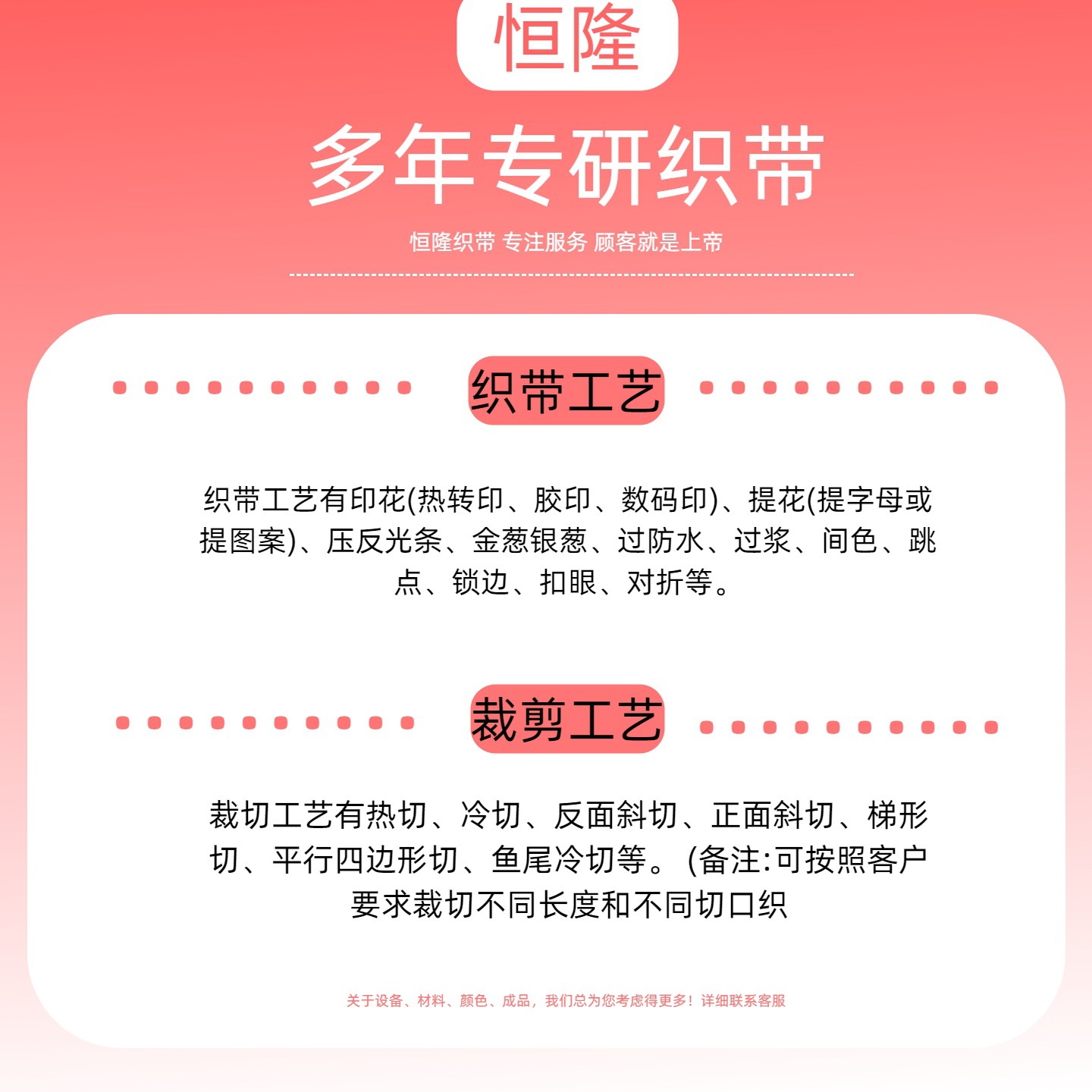 恒隆

多年专研织带

恒隆织带 专注服务 顾客就是上帝

织带工艺

织带工艺有印花(热转印、胶印、数码印)、提花(提字母或提图案)、压反光条、金葱银葱、过防水、过浆、间色、跳点、锁边、扣眼、对折等。

裁剪工艺

裁切工艺有热切、冷切、反面斜切、正面斜切、梯形切、平行四边形切、鱼尾冷切等。(备注:可按照客户要求裁切不同长度和不同切口织

关于设备、材料、颜色、成品，我们总为您考虑得更多！详细联系客服